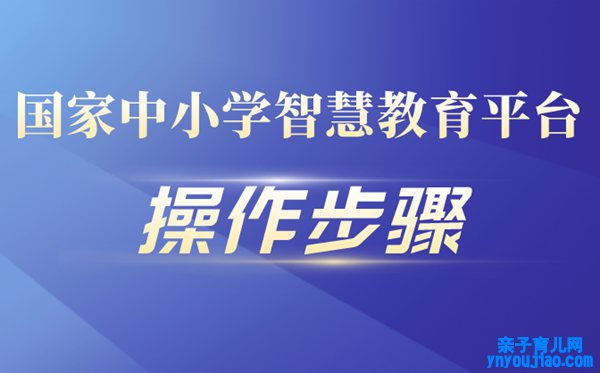 国家中小学智慧教育平台

操作步骤

亲子育儿网
ynyoujiao.com